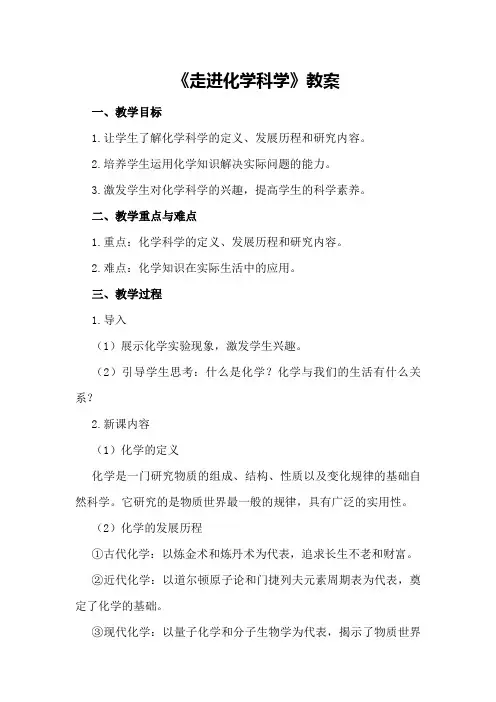 《走进化学科学》教案

一、教学目标

1.让学生了解化学科学的定义、发展历程和研究内容。

2.培养学生运用化学知识解决实际问题的能力。

3.激发学生对化学科学的兴趣，提高学生的科学素养。

二、教学重点与难点

1.重点：化学科学的定义、发展历程和研究内容。

2.难点：化学知识在实际生活中的应用。

三、教学过程

1.导入

（1）展示化学实验现象，激发学生兴趣。

（2）引导学生思考：什么是化学？化学与我们的生活有什么关系？

2.新课内容

（1）化学的定义

化学是一门研究物质的组成、结构、性质以及变化规律的基础自然科学。它研究的是物质世界最一般的规律，具有广泛的实用性。

（2）化学的发展历程

①古代化学：以炼金术和炼丹术为代表，追求长生不老和财富。

②近代化学：以道尔顿原子论和门捷列夫元素周期表为代表，奠定了化学的基础。

③现代化学：以量子化学和分子生物学为代表，揭示了物质世界